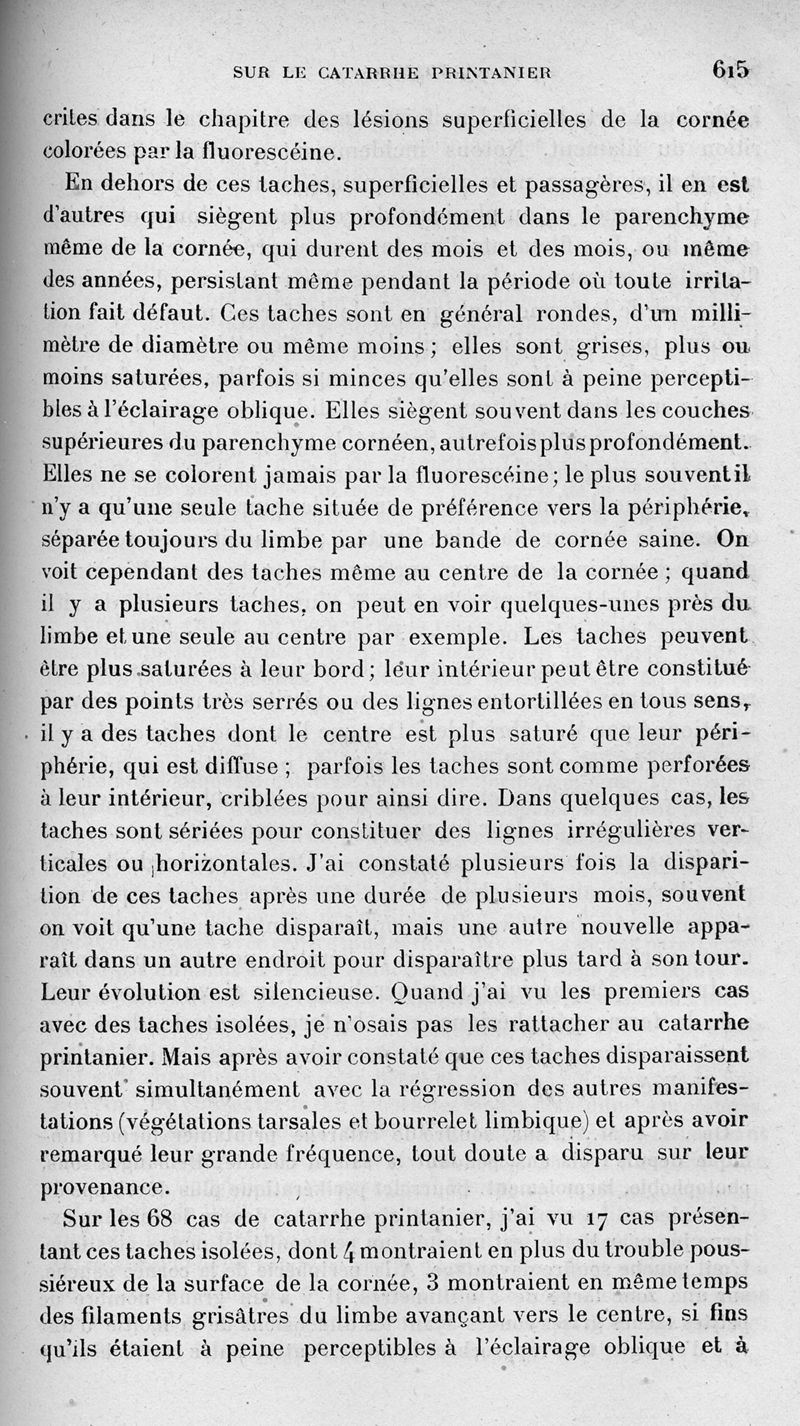 SUR LE CATARRHE PRINTANIER 615

crites dans le chapitre des lésions superficielles de la cornée colorées par la fluorescéine.

En dehors de ces taches, superficielles et passagères, il en est d'autres qui siègent plus profondément dans le parenchyme même de la cornée, qui durent des mois et des mois, ou même des années, persistant même pendant la période où toute irritation fait défaut. Ces taches sont en général rondes, d'un millimètre de diamètre ou même moins ; elles sont grises, plus ou moins saturées, parfois si minces qu'elles sont à peine perceptibles à l'éclairage oblique. Elles siègent souvent dans les couches supérieures du parenchyme cornéen, autrefois plus profondément. Elles ne se colorent jamais par la fluorescéine ; le plus souvent il n'y a qu'une seule tache située de préférence vers la périphérie, séparée toujours du limbe par une bande de cornée saine. On voit cependant des taches même au centre de la cornée ; quand il y a plusieurs taches, on peut en voir quelques-unes près du limbe et une seule au centre par exemple. Les taches peuvent être plus saturées à leur bord ; leur intérieur peut être constitué par des points très serrés ou des lignes entortillées en tous sens, il y a des taches dont le centre est plus saturé que leur périphérie, qui est diffuse ; parfois les taches sont comme perforées à leur intérieur, criblées pour ainsi dire. Dans quelques cas, les taches sont sériées pour constituer des lignes irrégulières verticales ou horizontales. J'ai constaté plusieurs fois la disparition de ces taches après une durée de plusieurs mois, souvent on voit qu'une tache disparaît, mais une autre nouvelle apparaît dans un autre endroit pour disparaître plus tard à son tour. Leur évolution est silencieuse. Quand j'ai vu les premiers cas avec des taches isolées, je n'osais pas les rattacher au catarrhe printanier. Mais après avoir constaté que ces taches disparaissent souvent simultanément avec la régression des autres manifestations (végétations tarsales et bourrelet limbique) et après avoir remarqué leur grande fréquence, tout doute a disparu sur leur provenance.

Sur les 68 cas de catarrhe printanier, j'ai vu 17 cas présentant ces taches isolées, dont 4 montraient en plus du trouble poussiéreux de la surface de la cornée, 3 montraient en même temps des filaments grisâtres du limbe avançant vers le centre, si fins qu'ils étaient à peine perceptibles à l'éclairage oblique et à